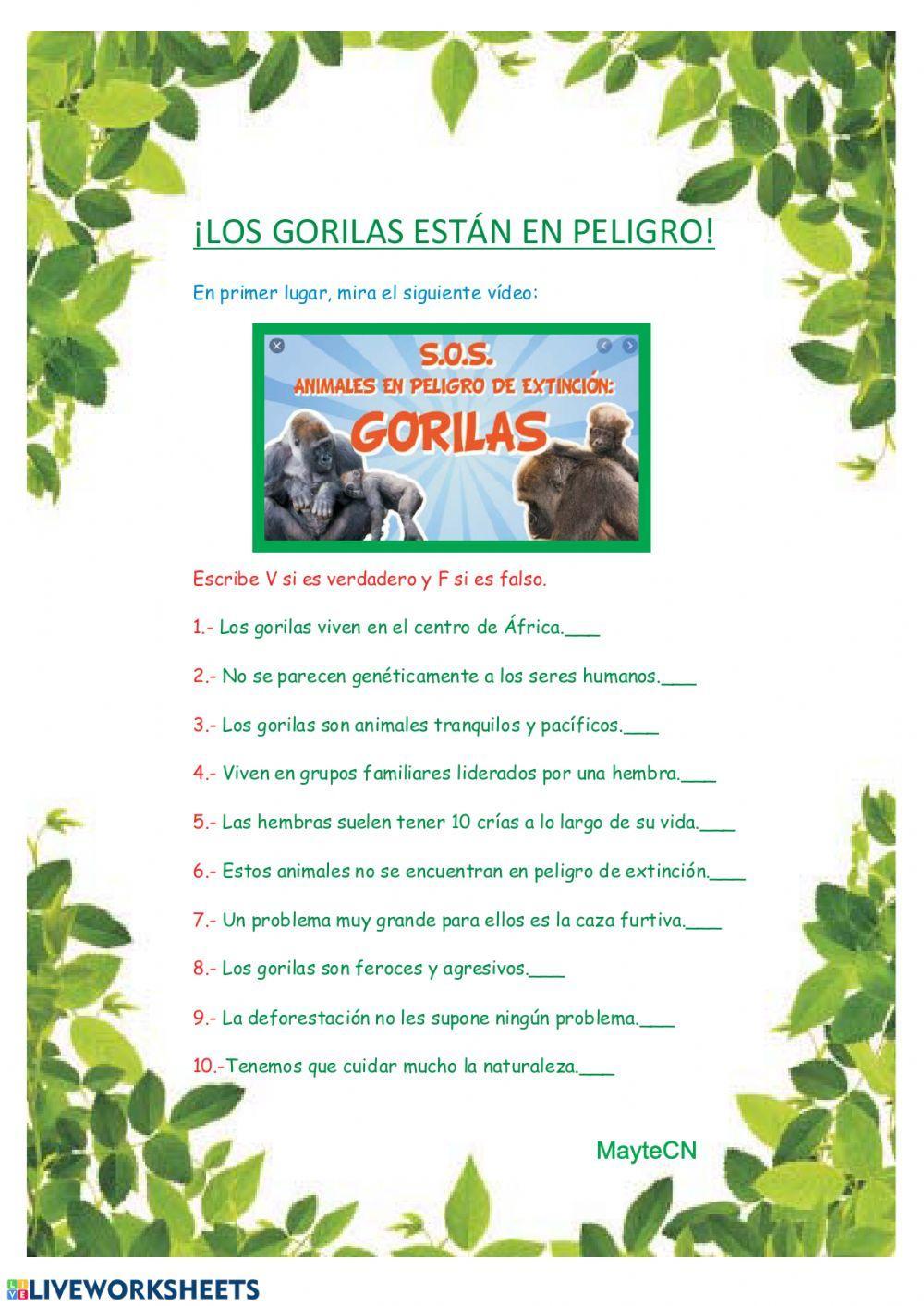 ¡LOS GORILAS ESTÁN EN PELIGRO!

En primer lugar, mira el siguiente vídeo:

S.O.S.
ANIMALES EN PELIGRO DE EXTINCIÓN:
GORILAS

Escribe V si es verdadero y F si es falso.

1.- Los gorilas viven en el centro de África.___

2.- No se parecen genéticamente a los seres humanos.___

3.- Los gorilas son animales tranquilos y pacíficos.___

4.- Viven en grupos familiares liderados por una hembra.___

5.- Las hembras suelen tener 10 crías a lo largo de su vida.___

6.- Estos animales no se encuentran en peligro de extinción.___

7.- Un problema muy grande para ellos es la caza furtiva.___

8.- Los gorilas son feroces y agresivos.___

9.- La deforestación no les supone ningún problema.___

10.-Tenemos que cuidar mucho la naturaleza.___

MayteCN

LIVEWORKSHEETS